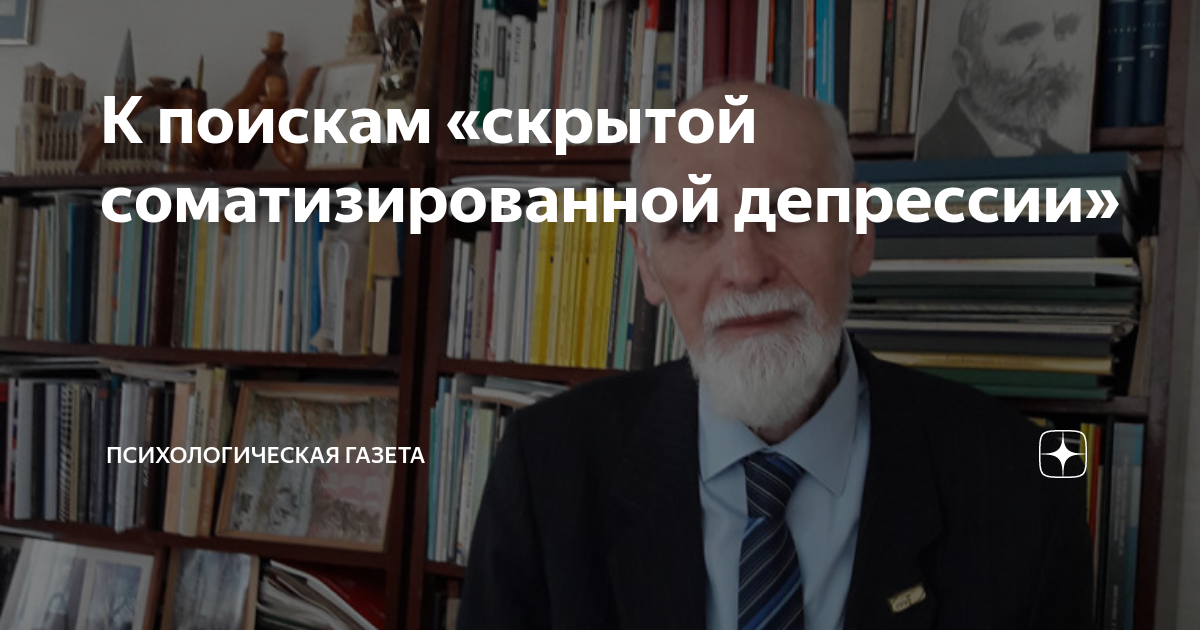 К поискам «скрытой соматизированной депрессии»

ПСИХОЛОГИЧЕСКАЯ ГАЗЕТА